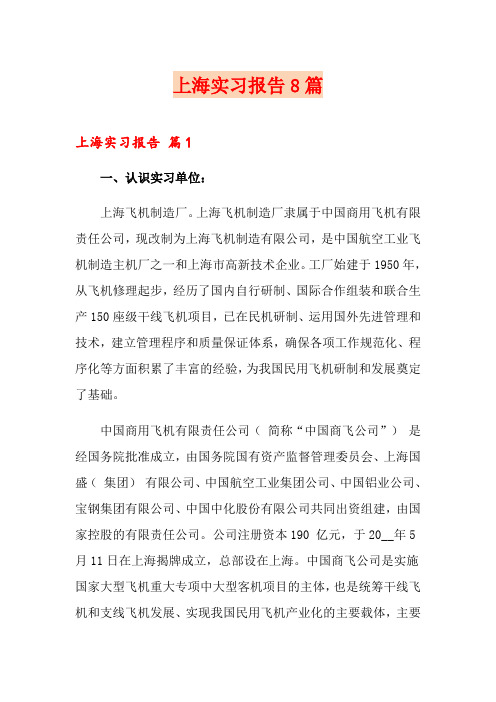 上海实习报告8篇

上海实习报告 篇1

一、认识实习单位:

上海飞机制造厂。上海飞机制造厂隶属于中国商用飞机有限责任公司，现改制为上海飞机制造有限公司，是中国航空工业飞机制造主机厂之一和上海市高新技术企业。工厂始建于1950年，从飞机修理起步，经历了国内自行研制、国际合作组装和联合生产150座级干线飞机项目，已在民机研制、运用国外先进管理和技术，建立管理程序和质量保证体系，确保各项工作规范化、程序化等方面积累了丰富的经验，为我国民用飞机研制和发展奠定了基础。

中国商用飞机有限责任公司（ 简称“中国商飞公司”） 是经国务院批准成立，由国务院国有资产监督管理委员会、上海国盛（ 集团） 有限公司、中国航空工业集团公司、中国铝业公司、宝钢集团有限公司、中国中化股份有限公司共同出资组建，由国家控股的有限责任公司。公司注册资本190 亿元，于20__年5月11日在上海揭牌成立，总部设在上海。中国商飞公司是实施国家大型飞机重大专项中大型客机项目的主体，也是统筹干线飞机和支线飞机发展、实现我国民用飞机产业化的主要载体，主要